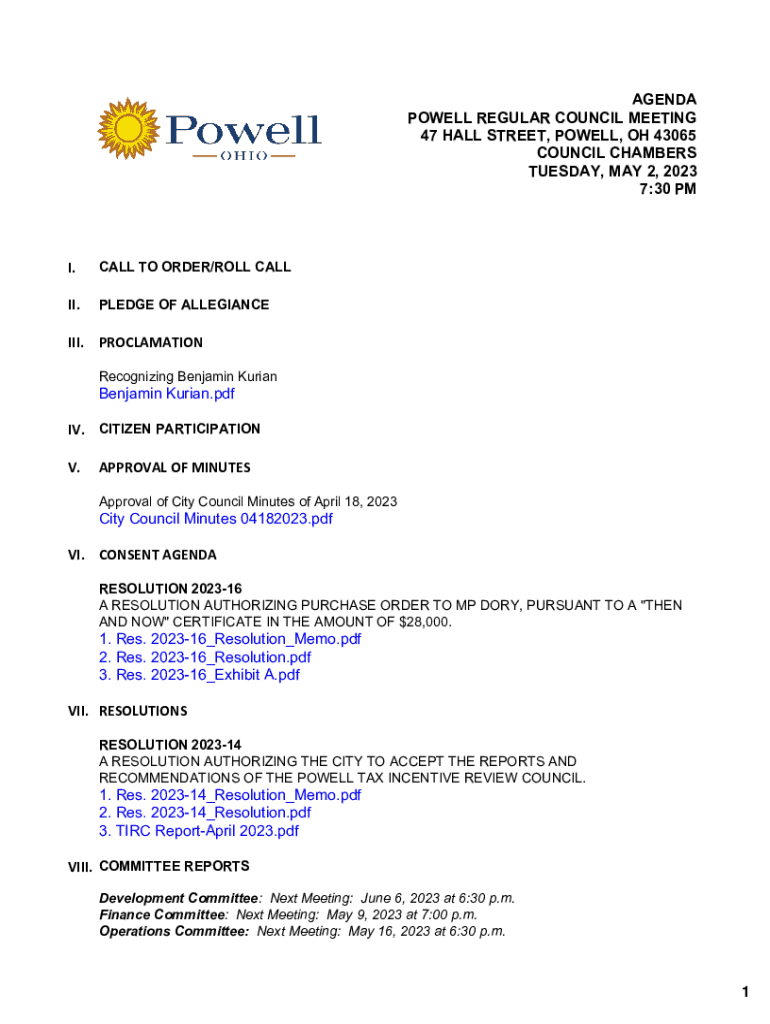 Powell
OHIO

AGENDA
POWELL REGULAR COUNCIL MEETING
47 HALL STREET, POWELL, OH 43065
COUNCIL CHAMBERS
TUESDAY, MAY 2, 2023
7:30 PM

I. CALL TO ORDER/ROLL CALL

II. PLEDGE OF ALLEGIANCE

III. PROCLAMATION

Recognizing Benjamin Kurian
Benjamin Kurian.pdf

IV. CITIZEN PARTICIPATION

V. APPROVAL OF MINUTES

Approval of City Council Minutes of April 18, 2023
City Council Minutes 04182023.pdf

VI. CONSENT AGENDA

RESOLUTION 2023-16
A RESOLUTION AUTHORIZING PURCHASE ORDER TO MP DORY, PURSUANT TO A "THEN AND NOW" CERTIFICATE IN THE AMOUNT OF $28,000.
1. Res. 2023-16_Resolution_Memo.pdf
2. Res. 2023-16_Resolution.pdf
3. Res. 2023-16_Exhibit A.pdf

VII. RESOLUTIONS

RESOLUTION 2023-14
A RESOLUTION AUTHORIZING THE CITY TO ACCEPT THE REPORTS AND RECOMMENDATIONS OF THE POWELL TAX INCENTIVE REVIEW COUNCIL.
1. Res. 2023-14_Resolution_Memo.pdf
2. Res. 2023-14_Resolution.pdf
3. TIRC Report-April 2023.pdf

VIII. COMMITTEE REPORTS

Development Committee: Next Meeting: June 6, 2023 at 6:30 p.m.
Finance Committee: Next Meeting: May 9, 2023 at 7:00 p.m.
Operations Committee: Next Meeting: May 16, 2023 at 6:30 p.m.

1